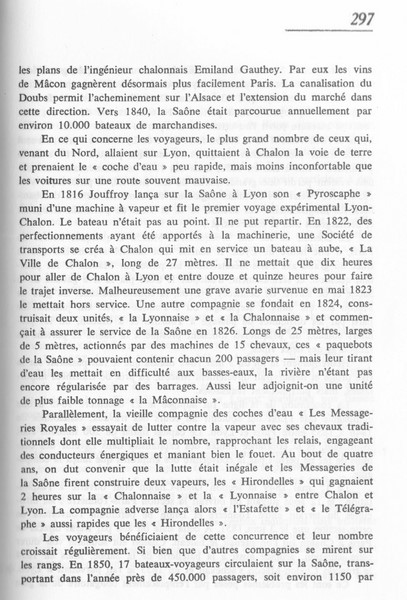 297

les plans de l'ingénieur chalonnais Emiland Gauthey. Par eux les vins de Mâcon gagnèrent désormais plus facilement Paris. La canalisation du Doubs permit l'acheminement sur l'Alsace et l'extension du marché dans cette direction. Vers 1840, la Saône était parcourue annuellement par environ 10.000 bateaux de marchandises.

En ce qui concerne les voyageurs, le plus grand nombre de ceux qui, venant du Nord, allaient sur Lyon, quittaient à Chalon la voie de terre et prenaient le « coche d'eau » peu rapide, mais moins inconfortable que les voitures sur une route souvent mauvaise.

En 1816 Jouffroy lança sur la Saône à Lyon son « Pyroscaphe » muni d'une machine à vapeur et fit le premier voyage expérimental Lyon-Chalon. Le bateau n'était pas au point. Il ne put repartir. En 1822, des perfectionnements ayant été apportés à la machinerie, une Société de transports se créa à Chalon qui mit en service un bateau à aube, « La Ville de Chalon », long de 27 mètres. Il ne mettait que dix heures pour aller de Chalon à Lyon et entre douze et quinze heures pour faire le trajet inverse. Malheureusement une grave avarie survenue en mai 1823 le mettait hors service. Une autre compagnie se fondait en 1824, construisait deux unités, « la Lyonnaise » et « la Chalonnaise » et commençait à assurer le service de la Saône en 1826. Longs de 25 mètres, larges de 5 mètres, actionnés par des machines de 15 chevaux, ces « paquebots de la Saône » pouvaient contenir chacun 200 passagers — mais leur tirant d'eau les mettait en difficulté aux basses-eaux, la rivière n'étant pas encore régularisée par des barrages. Aussi leur adjoignit-on une unité de plus faible tonnage « la Mâconnaise ».

Parallèlement, la vieille compagnie des coches d'eau « Les Messageries Royales » essayait de lutter contre la vapeur avec ses chevaux traditionnels dont elle multipliait le nombre, rapprochant les relais, engageant des conducteurs énergiques et maniant bien le fouet. Au bout de quatre ans, on dut convenir que la lutte était inégale et les Messageries de la Saône firent construire deux vapeurs, les « Hirondelles » qui gagnaient 2 heures sur la « Chalonnaise » et la « Lyonnaise » entre Chalon et Lyon. La compagnie adverse lança alors « l'Estafette » et « le Télégraphe » aussi rapides que les « Hirondelles ».

Les voyageurs bénéficiaient de cette concurrence et leur nombre croissait régulièrement. Si bien que d'autres compagnies se mirent sur les rangs. En 1850, 17 bateaux-voyageurs circulaient sur la Saône, transportant dans l'année près de 450.000 passagers, soit environ 1150 par